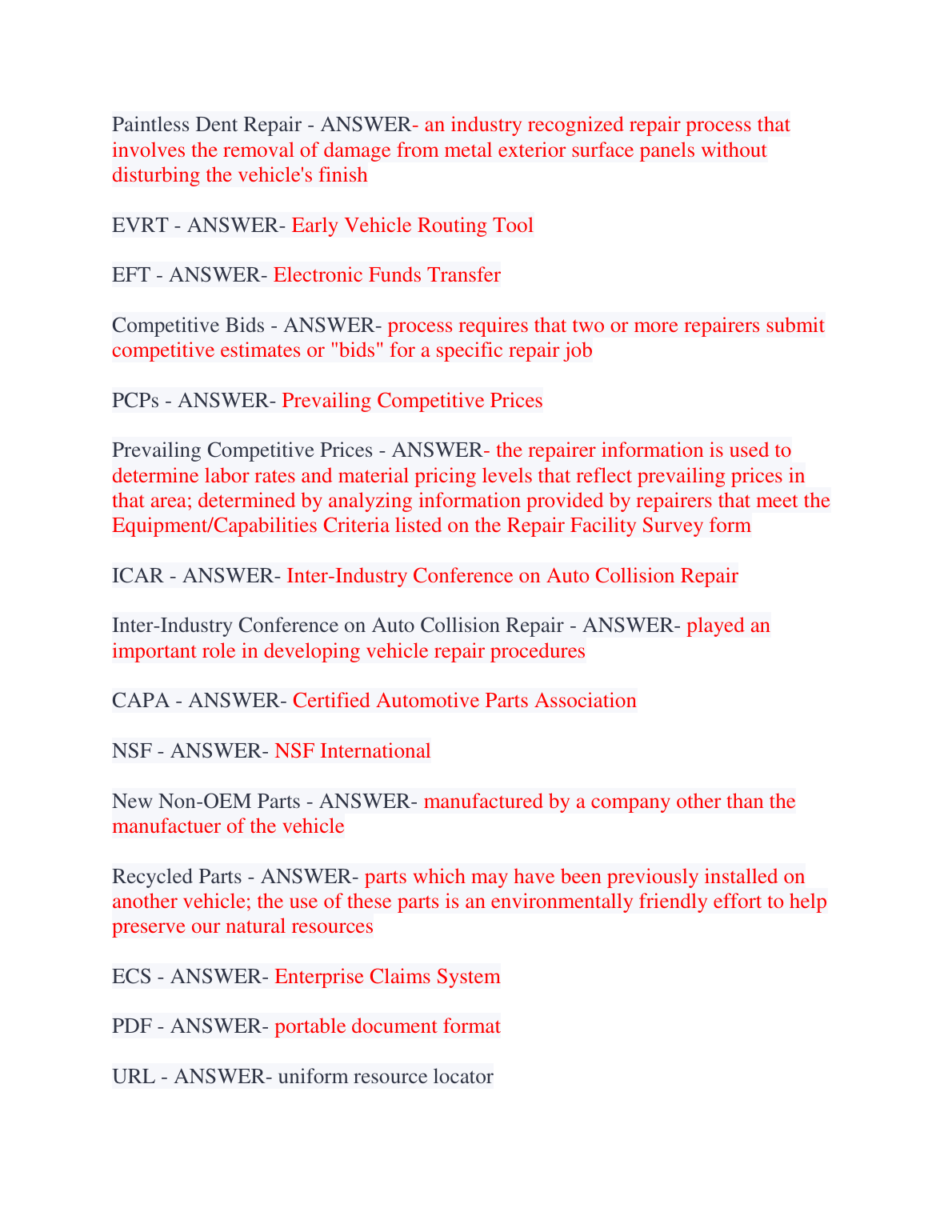 Paintless Dent Repair - ANSWER- an industry recognized repair process that involves the removal of damage from metal exterior surface panels without disturbing the vehicle's finish

EVRT - ANSWER- Early Vehicle Routing Tool

EFT - ANSWER- Electronic Funds Transfer

Competitive Bids - ANSWER- process requires that two or more repairers submit competitive estimates or "bids" for a specific repair job

PCPs - ANSWER- Prevailing Competitive Prices

Prevailing Competitive Prices - ANSWER- the repairer information is used to determine labor rates and material pricing levels that reflect prevailing prices in that area; determined by analyzing information provided by repairers that meet the Equipment/Capabilities Criteria listed on the Repair Facility Survey form

ICAR - ANSWER- Inter-Industry Conference on Auto Collision Repair

Inter-Industry Conference on Auto Collision Repair - ANSWER- played an important role in developing vehicle repair procedures

CAPA - ANSWER- Certified Automotive Parts Association

NSF - ANSWER- NSF International

New Non-OEM Parts - ANSWER- manufactured by a company other than the manufactuer of the vehicle

Recycled Parts - ANSWER- parts which may have been previously installed on another vehicle; the use of these parts is an environmentally friendly effort to help preserve our natural resources

ECS - ANSWER- Enterprise Claims System

PDF - ANSWER- portable document format

URL - ANSWER- uniform resource locator